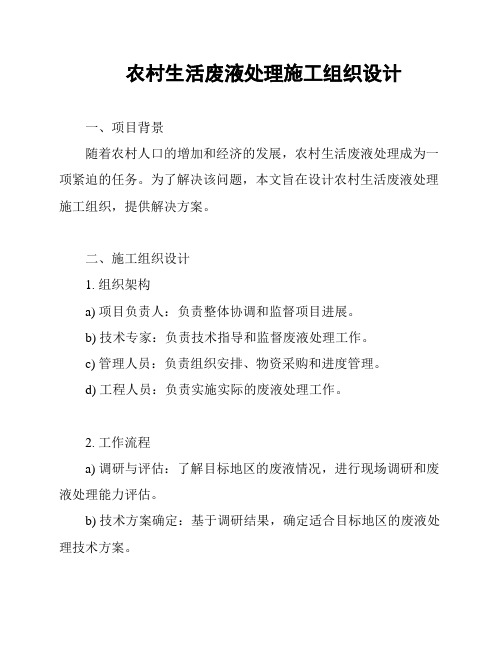 农村生活废液处理施工组织设计

一、项目背景

随着农村人口的增加和经济的发展，农村生活废液处理成为一项紧迫的任务。为了解决该问题，本文旨在设计农村生活废液处理施工组织，提供解决方案。

二、施工组织设计

1. 组织架构

a) 项目负责人：负责整体协调和监督项目进展。

b) 技术专家：负责技术指导和监督废液处理工作。

c) 管理人员：负责组织安排、物资采购和进度管理。

d) 工程人员：负责实施实际的废液处理工作。

2. 工作流程

a) 调研与评估：了解目标地区的废液情况，进行现场调研和废液处理能力评估。

b) 技术方案确定：基于调研结果，确定适合目标地区的废液处理技术方案。